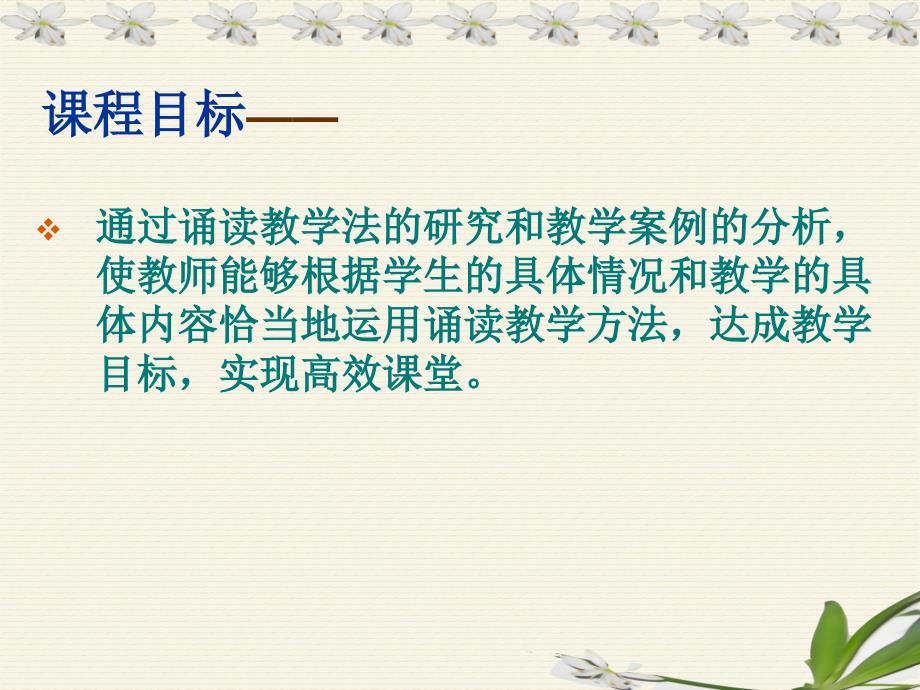 课程目标——

❖ 通过诵读教学法的研究和教学案例的分析，使教师能够根据学生的具体情况和教学的具体内容恰当地运用诵读教学方法，达成教学目标，实现高效课堂。